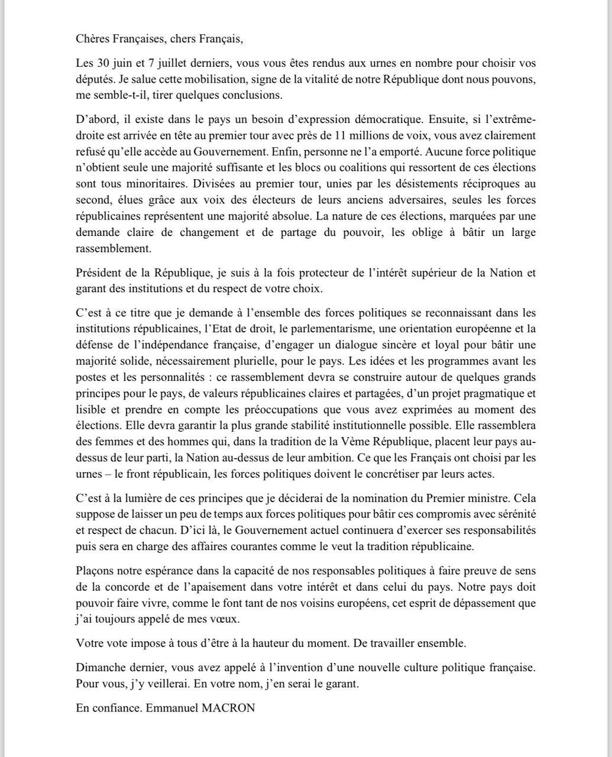 Chères Françaises, chers Français,

Les 30 juin et 7 juillet derniers, vous vous êtes rendus aux urnes en nombre pour choisir vos députés. Je salue cette mobilisation, signe de la vitalité de notre République dont nous pouvons, me semble-t-il, tirer quelques conclusions.

D'abord, il existe dans le pays un besoin d'expression démocratique. Ensuite, si l'extrême-droite est arrivée en tête au premier tour avec près de 11 millions de voix, vous avez clairement refusé qu'elle accède au Gouvernement. Enfin, personne ne l'a emporté. Aucune force politique n'obtient seule une majorité suffisante et les blocs ou coalitions qui ressortent de ces élections sont tous minoritaires. Divisées au premier tour, unies par les désistements réciproques au second, élues grâce aux voix des électeurs de leurs anciens adversaires, seules les forces républicaines représentent une majorité absolue. La nature de ces élections, marquées par une demande claire de changement et de partage du pouvoir, les oblige à bâtir un large rassemblement.

Président de la République, je suis à la fois protecteur de l'intérêt supérieur de la Nation et garant des institutions et du respect de votre choix.

C'est à ce titre que je demande à l'ensemble des forces politiques se reconnaissant dans les institutions républicaines, l'Etat de droit, le parlementarisme, une orientation européenne et la défense de l'indépendance française, d'engager un dialogue sincère et loyal pour bâtir une majorité solide, nécessairement plurielle, pour le pays. Les idées et les programmes avant les postes et les personnalités : ce rassemblement devra se construire autour de quelques grands principes pour le pays, de valeurs républicaines claires et partagées, d'un projet pragmatique et lisible et prendre en compte les préoccupations que vous avez exprimées au moment des élections. Elle devra garantir la plus grande stabilité institutionnelle possible. Elle rassemblera des femmes et des hommes qui, dans la tradition de la Vème République, placent leur pays au-dessus de leur parti, la Nation au-dessus de leur ambition. Ce que les Français ont choisi par les urnes – le front républicain, les forces politiques doivent le concrétiser par leurs actes.

C'est à la lumière de ces principes que je déciderai de la nomination du Premier ministre. Cela suppose de laisser un peu de temps aux forces politiques pour bâtir ces compromis avec sérénité et respect de chacun. D'ici là, le Gouvernement actuel continuera d'exercer ses responsabilités puis sera en charge des affaires courantes comme le veut la tradition républicaine.

Plaçons notre espérance dans la capacité de nos responsables politiques à faire preuve de sens de la concorde et de l'apaisement dans votre intérêt et dans celui du pays. Notre pays doit pouvoir faire vivre, comme le font tant de nos voisins européens, cet esprit de dépassement que j'ai toujours appelé de mes vœux.

Votre vote impose à tous d'être à la hauteur du moment. De travailler ensemble.

Dimanche dernier, vous avez appelé à l'invention d'une nouvelle culture politique française. Pour vous, j'y veillerai. En votre nom, j'en serai le garant.

En confiance. Emmanuel MACRON